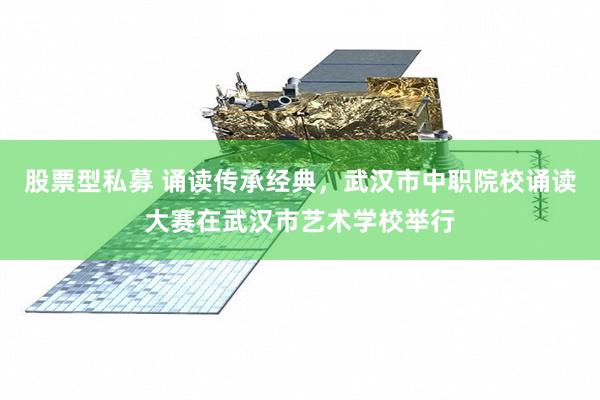 股票型私募 诵读传承经典，武汉市中职院校诵读大赛在武汉市艺术学校举行